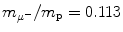 $m_{\mu^-}/m_{\mathrm{p}} = 0.113$